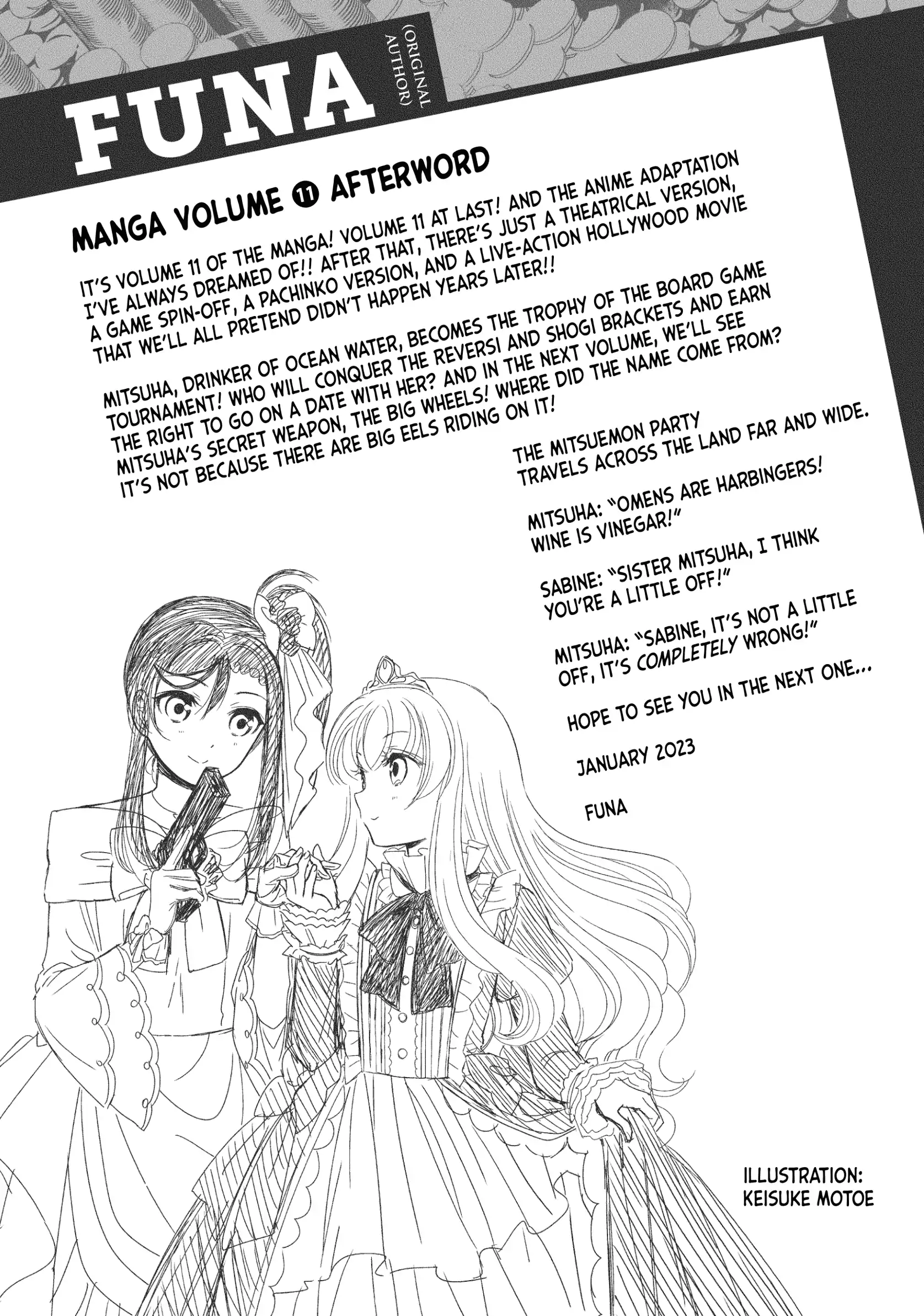 FUNA

(ORIGINAL AUTHOR)

MANGA VOLUME ⓫ AFTERWORD

IT'S VOLUME 11 OF THE MANGA! VOLUME 11 AT LAST! AND THE ANIME ADAPTATION I'VE ALWAYS DREAMED OF!! AFTER THAT, THERE'S JUST A THEATRICAL VERSION, A GAME SPIN-OFF, A PACHINKO VERSION, AND A LIVE-ACTION HOLLYWOOD MOVIE THAT WE'LL ALL PRETEND DIDN'T HAPPEN YEARS LATER!!

MITSUHA, DRINKER OF OCEAN WATER, BECOMES THE TROPHY OF THE BOARD GAME TOURNAMENT! WHO WILL CONQUER THE REVERSI AND SHOGI BRACKETS AND EARN THE RIGHT TO GO ON A DATE WITH HER? AND IN THE NEXT VOLUME, WE'LL SEE MITSUHA'S SECRET WEAPON, THE BIG WHEELS! WHERE DID THE NAME COME FROM? IT'S NOT BECAUSE THERE ARE BIG EELS RIDING ON IT!

THE MITSUEMON PARTY TRAVELS ACROSS THE LAND FAR AND WIDE.

MITSUHA: "OMENS ARE HARBINGERS! WINE IS VINEGAR!"

SABINE: "SISTER MITSUHA, I THINK YOU'RE A LITTLE OFF!"

MITSUHA: "SABINE, IT'S NOT A LITTLE OFF, IT'S COMPLETELY WRONG!"

HOPE TO SEE YOU IN THE NEXT ONE...

JANUARY 2023

FUNA

ILLUSTRATION:
KEISUKE MOTOE